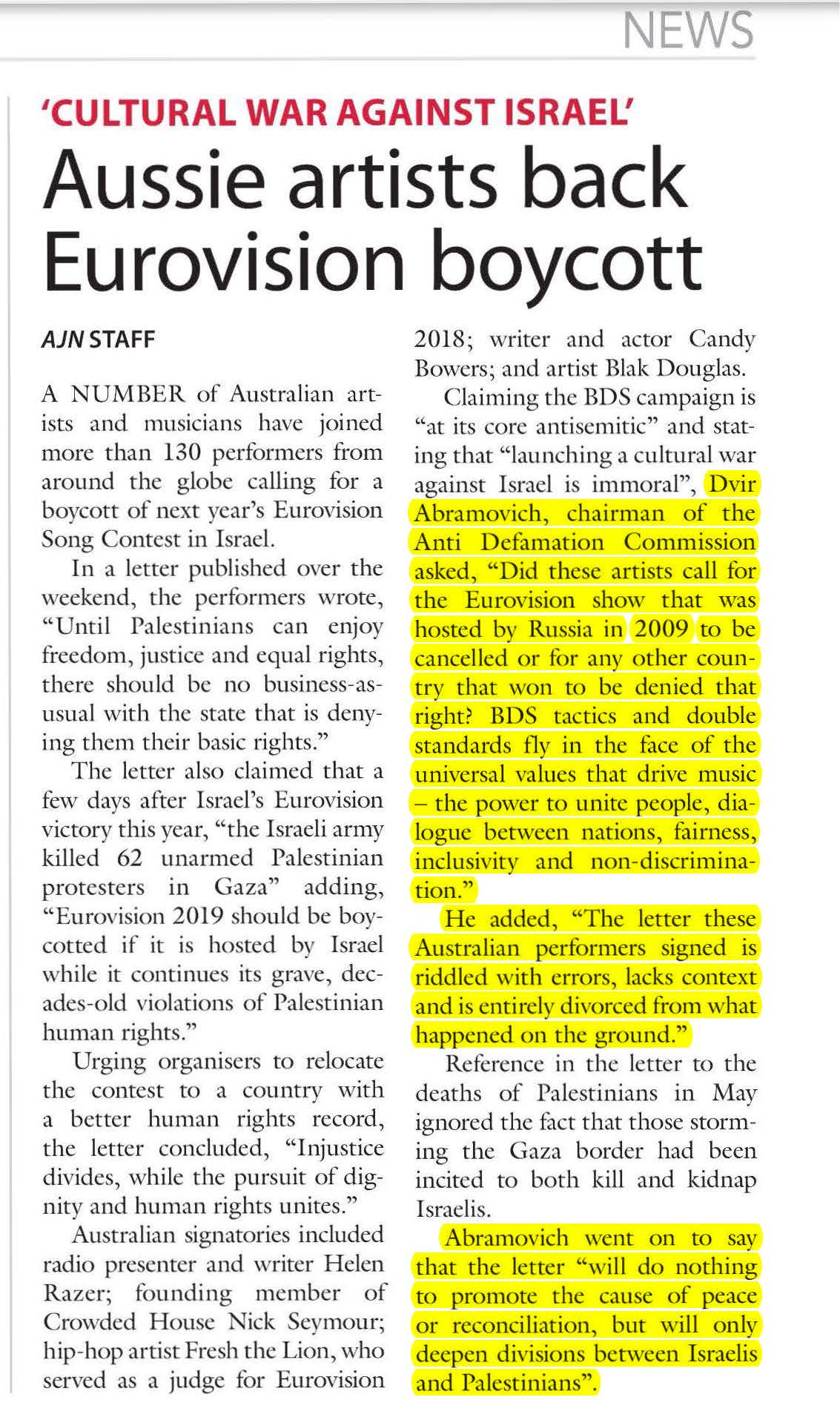 NEWS

'CULTURAL WAR AGAINST ISRAEL'

Aussie artists back Eurovision boycott

AJN STAFF

A NUMBER of Australian artists and musicians have joined more than 130 performers from around the globe calling for a boycott of next year's Eurovision Song Contest in Israel.

In a letter published over the weekend, the performers wrote, "Until Palestinians can enjoy freedom, justice and equal rights, there should be no business-as-usual with the state that is denying them their basic rights."

The letter also claimed that a few days after Israel's Eurovision victory this year, "the Israeli army killed 62 unarmed Palestinian protesters in Gaza" adding, "Eurovision 2019 should be boycotted if it is hosted by Israel while it continues its grave, decades-old violations of Palestinian human rights."

Urging organisers to relocate the contest to a country with a better human rights record, the letter concluded, "Injustice divides, while the pursuit of dignity and human rights unites."

Australian signatories included radio presenter and writer Helen Razer; founding member of Crowded House Nick Seymour; hip-hop artist Fresh the Lion, who served as a judge for Eurovision 2018; writer and actor Candy Bowers; and artist Blak Douglas.

Claiming the BDS campaign is "at its core antisemitic" and stating that "launching a cultural war against Israel is immoral", Dvir Abramovich, chairman of the Anti Defamation Commission asked, "Did these artists call for the Eurovision show that was hosted by Russia in 2009 to be cancelled or for any other country that won to be denied that right? BDS tactics and double standards fly in the face of the universal values that drive music – the power to unite people, dialogue between nations, fairness, inclusivity and non-discrimination."

He added, "The letter these Australian performers signed is riddled with errors, lacks context and is entirely divorced from what happened on the ground."

Reference in the letter to the deaths of Palestinians in May ignored the fact that those storming the Gaza border had been incited to both kill and kidnap Israelis.

Abramovich went on to say that the letter "will do nothing to promote the cause of peace or reconciliation, but will only deepen divisions between Israelis and Palestinians".